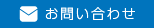 お問い合わせ